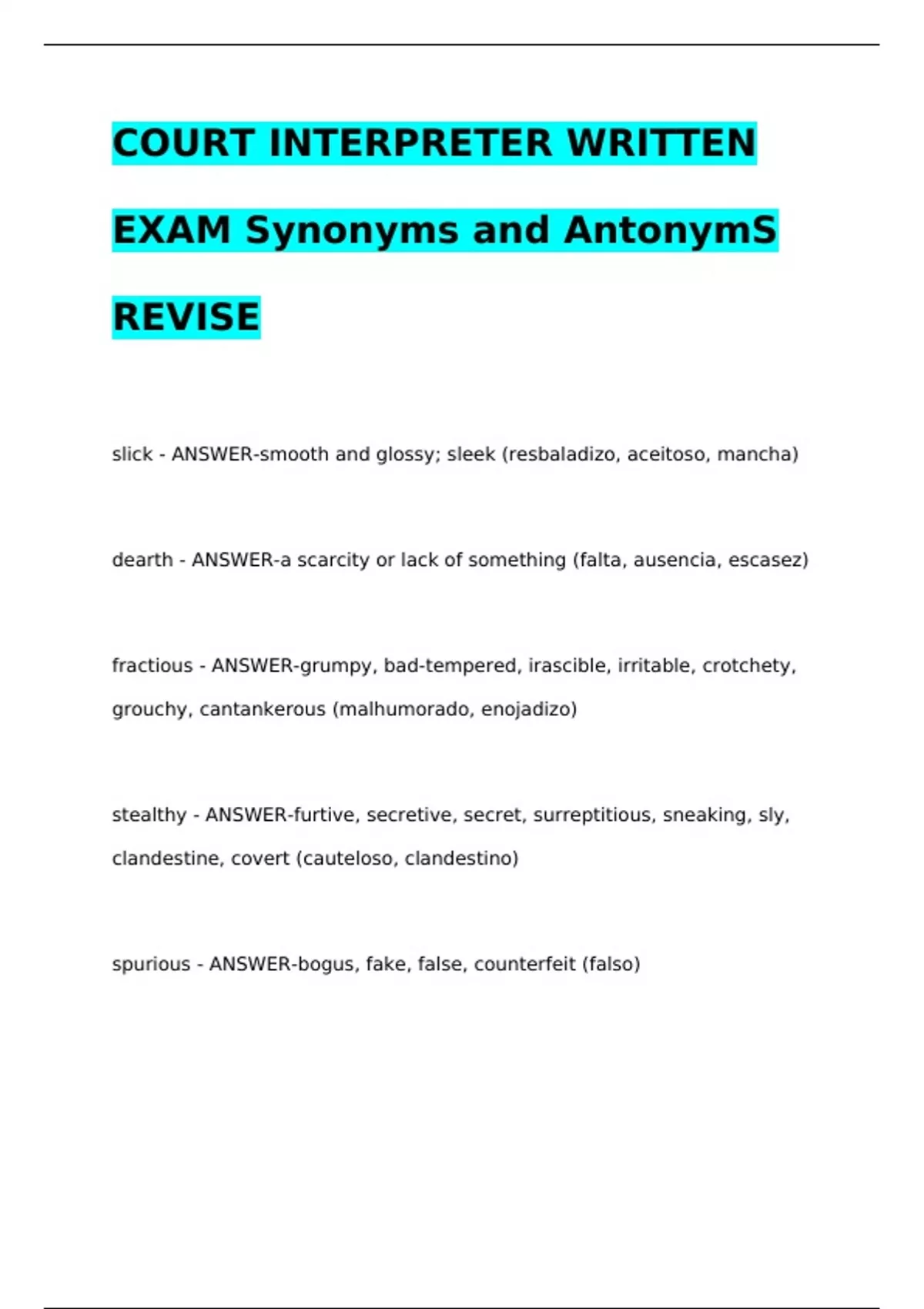 COURT INTERPRETER WRITTEN EXAM Synonyms and AntonymS REVISE

slick - ANSWER-smooth and glossy; sleek (resbaladizo, aceitoso, mancha)

dearth - ANSWER-a scarcity or lack of something (falta, ausencia, escasez)

fractious - ANSWER-grumpy, bad-tempered, irascible, irritable, crotchety, grouchy, cantankerous (malhumorado, enojadizo)

stealthy - ANSWER-furtive, secretive, secret, surreptitious, sneaking, sly, clandestine, covert (cauteloso, clandestino)

spurious - ANSWER-bogus, fake, false, counterfeit (falso)